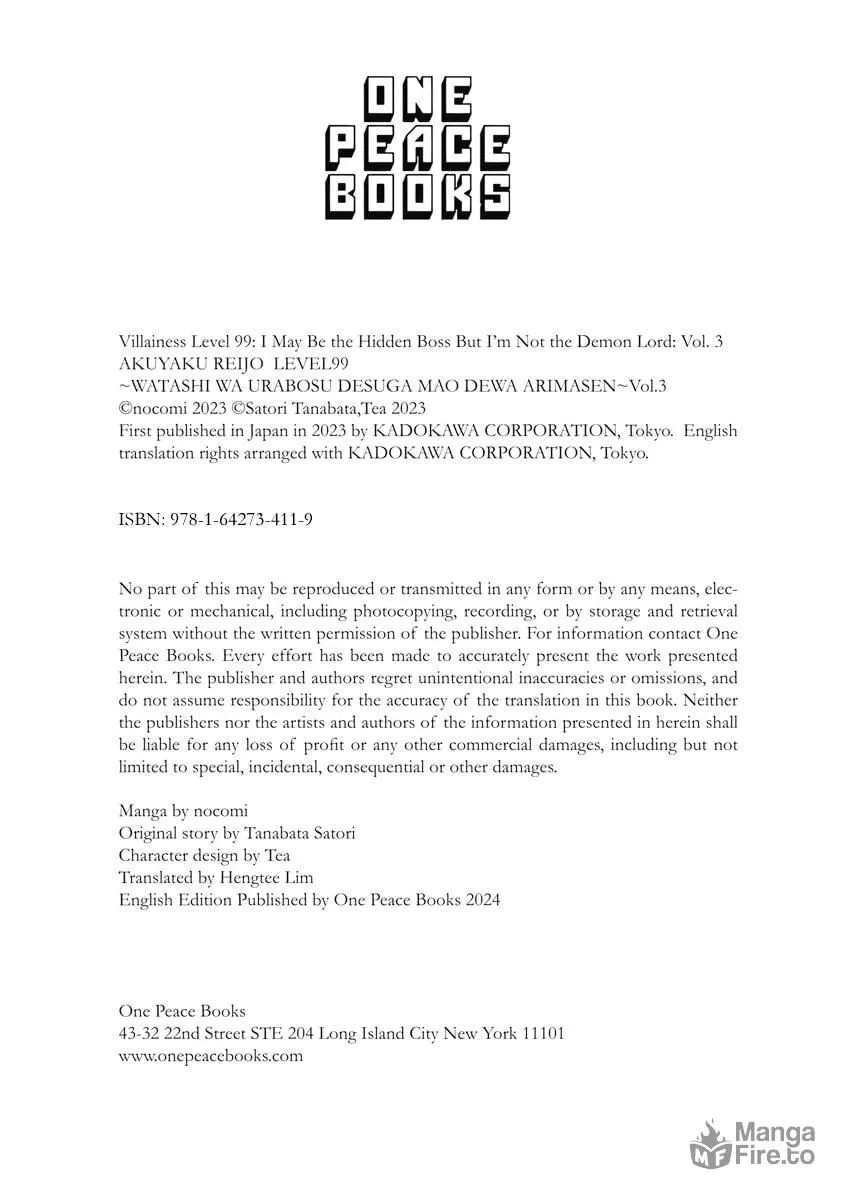 ONE
PEACE
BOOKS

Villainess Level 99: I May Be the Hidden Boss But I'm Not the Demon Lord: Vol. 3
AKUYAKU REIJO LEVEL99
~WATASHI WA URABOSU DESUGA MAO DEWA ARIMASEN~Vol.3
©nocomi 2023 ©Satori Tanabata,Tea 2023
First published in Japan in 2023 by KADOKAWA CORPORATION, Tokyo. English translation rights arranged with KADOKAWA CORPORATION, Tokyo.

ISBN: 978-1-64273-411-9

No part of this may be reproduced or transmitted in any form or by any means, electronic or mechanical, including photocopying, recording, or by storage and retrieval system without the written permission of the publisher. For information contact One Peace Books. Every effort has been made to accurately present the work presented herein. The publisher and authors regret unintentional inaccuracies or omissions, and do not assume responsibility for the accuracy of the translation in this book. Neither the publishers nor the artists and authors of the information presented in herein shall be liable for any loss of profit or any other commercial damages, including but not limited to special, incidental, consequential or other damages.

Manga by nocomi
Original story by Tanabata Satori
Character design by Tea
Translated by Hengtee Lim
English Edition Published by One Peace Books 2024

One Peace Books
43-32 22nd Street STE 204 Long Island City New York 11101
www.onepeacebooks.com

Manga
Fire.to